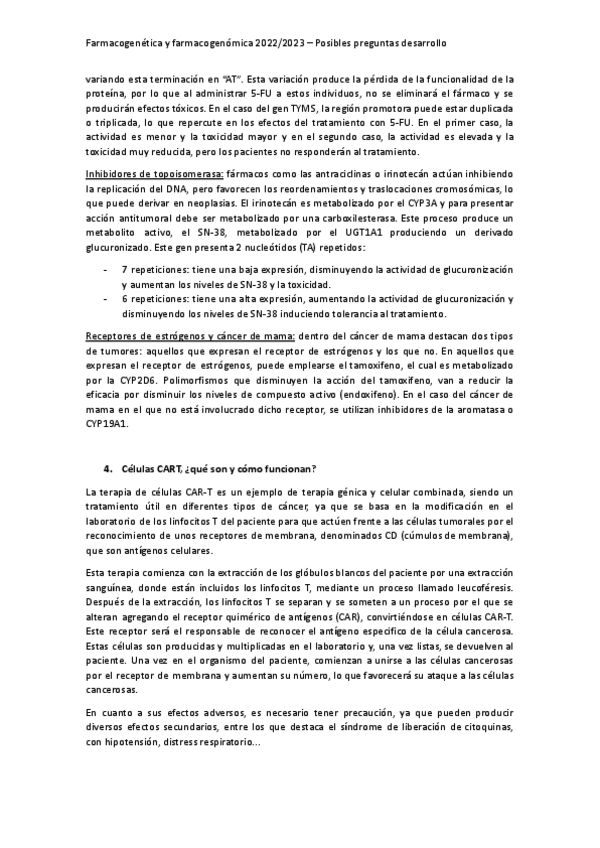 Farmacogenética y farmacogenómica 2022/2023 – Posibles preguntas desarrollo

variando esta terminación en "AT". Esta variación produce la pérdida de la funcionalidad de la proteína, por lo que al administrar 5-FU a estos individuos, no se eliminará el fármaco y se producirán efectos tóxicos. En el caso del gen TYMS, la región promotora puede estar duplicada o triplicada, lo que repercute en los efectos del tratamiento con 5-FU. En el primer caso, la actividad es menor y la toxicidad mayor y en el segundo caso, la actividad es elevada y la toxicidad muy reducida, pero los pacientes no responderán al tratamiento.

Inhibidores de topoisomerasa: fármacos como las antraciclinas o irinotecán actúan inhibiendo la replicación del DNA, pero favorecen los reordenamientos y traslocaciones cromosómicas, lo que puede derivar en neoplasias. El irinotecán es metabolizado por el CYP3A y para presentar acción antitumoral debe ser metabolizado por una carboxilesterasa. Este proceso produce un metabolito activo, el SN-38, metabolizado por el UGT1A1 produciendo un derivado glucuronizado. Este gen presenta 2 nucleótidos (TA) repetidos:

- 7 repeticiones: tiene una baja expresión, disminuyendo la actividad de glucuronización y aumentan los niveles de SN-38 y la toxicidad.
- 6 repeticiones: tiene una alta expresión, aumentando la actividad de glucuronización y disminuyendo los niveles de SN-38 induciendo tolerancia al tratamiento.

Receptores de estrógenos y cáncer de mama: dentro del cáncer de mama destacan dos tipos de tumores: aquellos que expresan el receptor de estrógenos y los que no. En aquellos que expresan el receptor de estrógenos, puede emplearse el tamoxifeno, el cual es metabolizado por la CYP2D6. Polimorfismos que disminuyen la acción del tamoxifeno, van a reducir la eficacia por disminuir los niveles de compuesto activo (endoxifeno). En el caso del cáncer de mama en el que no está involucrado dicho receptor, se utilizan inhibidores de la aromatasa o CYP19A1.

4. Células CART, ¿qué son y cómo funcionan?

La terapia de células CAR-T es un ejemplo de terapia génica y celular combinada, siendo un tratamiento útil en diferentes tipos de cáncer, ya que se basa en la modificación en el laboratorio de los linfocitos T del paciente para que actúen frente a las células tumorales por el reconocimiento de unos receptores de membrana, denominados CD (cúmulos de membrana), que son antígenos celulares.

Esta terapia comienza con la extracción de los glóbulos blancos del paciente por una extracción sanguínea, donde están incluidos los linfocitos T, mediante un proceso llamado leucoféresis. Después de la extracción, los linfocitos T se separan y se someten a un proceso por el que se alteran agregando el receptor quimérico de antígenos (CAR), convirtiéndose en células CAR-T. Este receptor será el responsable de reconocer el antígeno específico de la célula cancerosa. Estas células son producidas y multiplicadas en el laboratorio y, una vez listas, se devuelven al paciente. Una vez en el organismo del paciente, comienzan a unirse a las células cancerosas por el receptor de membrana y aumentan su número, lo que favorecerá su ataque a las células cancerosas.

En cuanto a sus efectos adversos, es necesario tener precaución, ya que pueden producir diversos efectos secundarios, entre los que destaca el síndrome de liberación de citoquinas, con hipotensión, distress respiratorio…